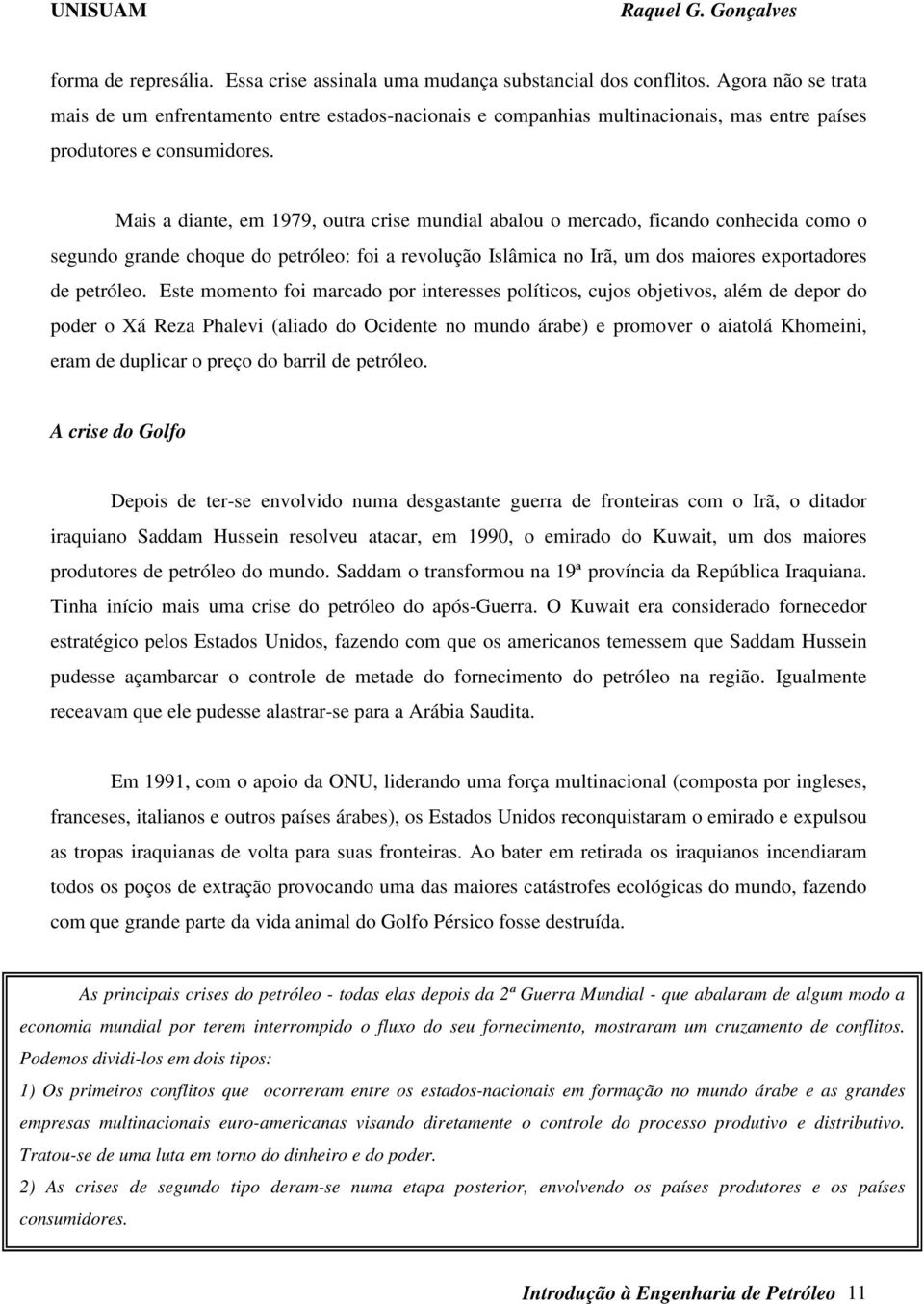 UNISUAM Raquel G. Gonçalves

forma de represália. Essa crise assinala uma mudança substancial dos conflitos. Agora não se trata mais de um enfrentamento entre estados-nacionais e companhias multinacionais, mas entre países produtores e consumidores.

Mais a diante, em 1979, outra crise mundial abalou o mercado, ficando conhecida como o segundo grande choque do petróleo: foi a revolução Islâmica no Irã, um dos maiores exportadores de petróleo. Este momento foi marcado por interesses políticos, cujos objetivos, além de depor do poder o Xá Reza Phalevi (aliado do Ocidente no mundo árabe) e promover o aiatolá Khomeini, eram de duplicar o preço do barril de petróleo.

A crise do Golfo

Depois de ter-se envolvido numa desgastante guerra de fronteiras com o Irã, o ditador iraquiano Saddam Hussein resolveu atacar, em 1990, o emirado do Kuwait, um dos maiores produtores de petróleo do mundo. Saddam o transformou na 19ª província da República Iraquiana. Tinha início mais uma crise do petróleo do após-Guerra. O Kuwait era considerado fornecedor estratégico pelos Estados Unidos, fazendo com que os americanos temessem que Saddam Hussein pudesse açambarcar o controle de metade do fornecimento do petróleo na região. Igualmente receavam que ele pudesse alastrar-se para a Arábia Saudita.

Em 1991, com o apoio da ONU, liderando uma força multinacional (composta por ingleses, franceses, italianos e outros países árabes), os Estados Unidos reconquistaram o emirado e expulsou as tropas iraquianas de volta para suas fronteiras. Ao bater em retirada os iraquianos incendiaram todos os poços de extração provocando uma das maiores catástrofes ecológicas do mundo, fazendo com que grande parte da vida animal do Golfo Pérsico fosse destruída.

As principais crises do petróleo - todas elas depois da 2ª Guerra Mundial - que abalaram de algum modo a economia mundial por terem interrompido o fluxo do seu fornecimento, mostraram um cruzamento de conflitos. Podemos dividi-los em dois tipos:
1) Os primeiros conflitos que ocorreram entre os estados-nacionais em formação no mundo árabe e as grandes empresas multinacionais euro-americanas visando diretamente o controle do processo produtivo e distributivo. Tratou-se de uma luta em torno do dinheiro e do poder.
2) As crises de segundo tipo deram-se numa etapa posterior, envolvendo os países produtores e os países consumidores.

Introdução à Engenharia de Petróleo 11